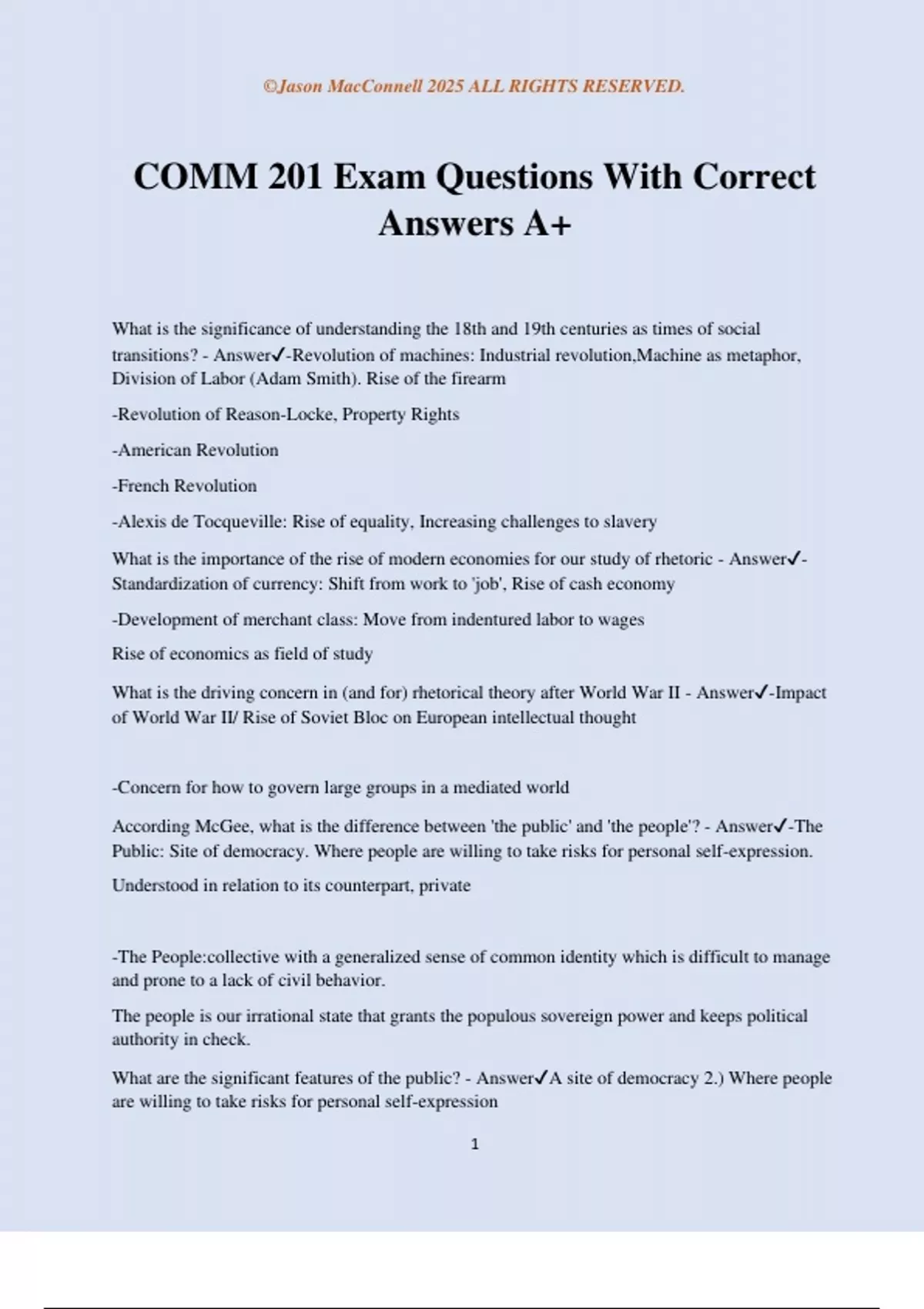 ©Jason MacConnell 2025 ALL RIGHTS RESERVED.

COMM 201 Exam Questions With Correct Answers A+

What is the significance of understanding the 18th and 19th centuries as times of social transitions? - Answer✓-Revolution of machines: Industrial revolution,Machine as metaphor, Division of Labor (Adam Smith). Rise of the firearm

-Revolution of Reason-Locke, Property Rights

-American Revolution

-French Revolution

-Alexis de Tocqueville: Rise of equality, Increasing challenges to slavery

What is the importance of the rise of modern economies for our study of rhetoric - Answer✓-Standardization of currency: Shift from work to 'job', Rise of cash economy

-Development of merchant class: Move from indentured labor to wages

Rise of economics as field of study

What is the driving concern in (and for) rhetorical theory after World War II - Answer✓-Impact of World War II/ Rise of Soviet Bloc on European intellectual thought

-Concern for how to govern large groups in a mediated world

According McGee, what is the difference between 'the public' and 'the people'? - Answer✓-The Public: Site of democracy. Where people are willing to take risks for personal self-expression.

Understood in relation to its counterpart, private

-The People:collective with a generalized sense of common identity which is difficult to manage and prone to a lack of civil behavior.

The people is our irrational state that grants the populous sovereign power and keeps political authority in check.

What are the significant features of the public? - Answer✓A site of democracy 2.) Where people are willing to take risks for personal self-expression

1